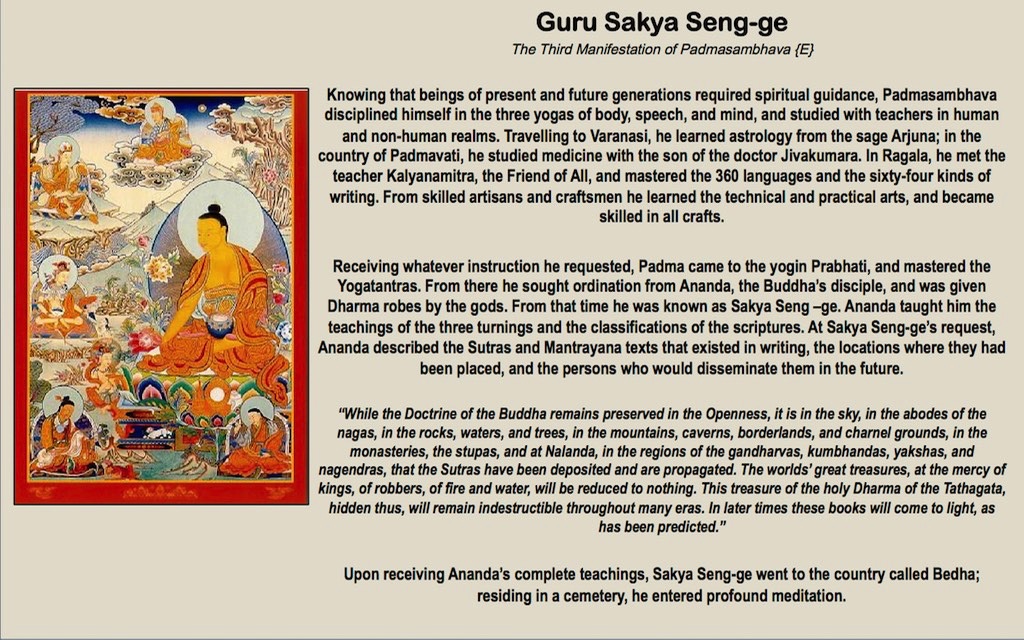 Guru Sakya Seng-ge

The Third Manifestation of Padmasambhava {E}

Knowing that beings of present and future generations required spiritual guidance, Padmasambhava disciplined himself in the three yogas of body, speech, and mind, and studied with teachers in human and non-human realms. Travelling to Varanasi, he learned astrology from the sage Arjuna; in the country of Padmavati, he studied medicine with the son of the doctor Jivakumara. In Ragala, he met the teacher Kalyanamitra, the Friend of All, and mastered the 360 languages and the sixty-four kinds of writing. From skilled artisans and craftsmen he learned the technical and practical arts, and became skilled in all crafts.

Receiving whatever instruction he requested, Padma came to the yogin Prabhati, and mastered the Yogatantras. From there he sought ordination from Ananda, the Buddha's disciple, and was given Dharma robes by the gods. From that time he was known as Sakya Seng –ge. Ananda taught him the teachings of the three turnings and the classifications of the scriptures. At Sakya Seng-ge's request, Ananda described the Sutras and Mantrayana texts that existed in writing, the locations where they had been placed, and the persons who would disseminate them in the future.

"While the Doctrine of the Buddha remains preserved in the Openness, it is in the sky, in the abodes of the nagas, in the rocks, waters, and trees, in the mountains, caverns, borderlands, and charnel grounds, in the monasteries, the stupas, and at Nalanda, in the regions of the gandharvas, kumbhandas, yakshas, and nagendras, that the Sutras have been deposited and are propagated. The worlds' great treasures, at the mercy of kings, of robbers, of fire and water, will be reduced to nothing. This treasure of the holy Dharma of the Tathagata, hidden thus, will remain indestructible throughout many eras. In later times these books will come to light, as has been predicted."

Upon receiving Ananda's complete teachings, Sakya Seng-ge went to the country called Bedha; residing in a cemetery, he entered profound meditation.